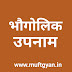 भौगोलिक उपनाम

www.muftgyan.in